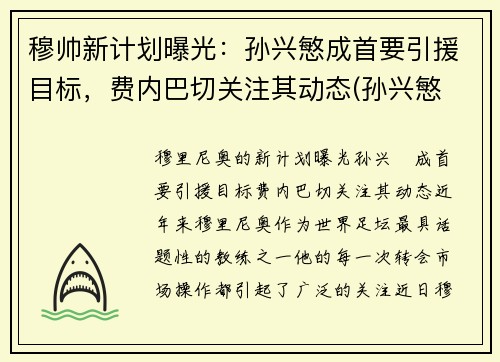 穆帅新计划曝光：孙兴慜成首要引援目标，费内巴切关注其动态(孙兴慜

穆里尼奥的新计划曝光孙兴 成首要引援目标费内巴切关注其动态近年来穆里尼奥作为世界足坛最具话题性的教练之一他的每一次转会市场操作都引起了广泛的关注近日穆